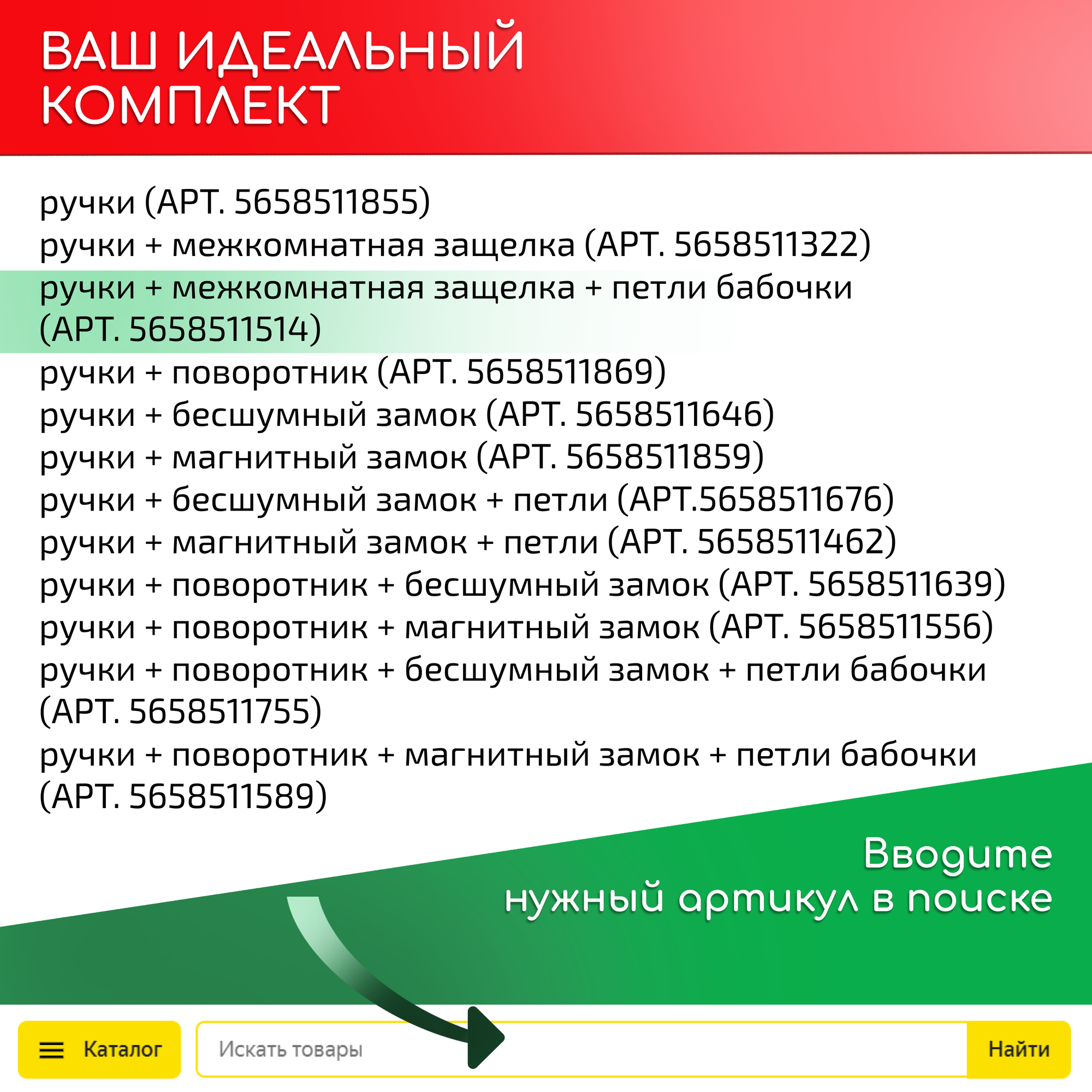 ВАШ ИДЕАЛЬНЫЙ КОМПЛЕКТ

ручки (АРТ. 5658511855)
ручки + межкомнатная защелка (АРТ. 5658511322)
ручки + межкомнатная защелка + петли бабочки (АРТ. 5658511514)
ручки + поворотник (АРТ. 5658511869)
ручки + бесшумный замок (АРТ. 5658511646)
ручки + магнитный замок (АРТ. 5658511859)
ручки + бесшумный замок + петли (АРТ.5658511676)
ручки + магнитный замок + петли (АРТ. 5658511462)
ручки + поворотник + бесшумный замок (АРТ. 5658511639)
ручки + поворотник + магнитный замок (АРТ. 5658511556)
ручки + поворотник + бесшумный замок + петли бабочки (АРТ. 5658511755)
ручки + поворотник + магнитный замок + петли бабочки (АРТ. 5658511589)

Вводите нужный артикул в поиске

Каталог

Искать товары

Найти